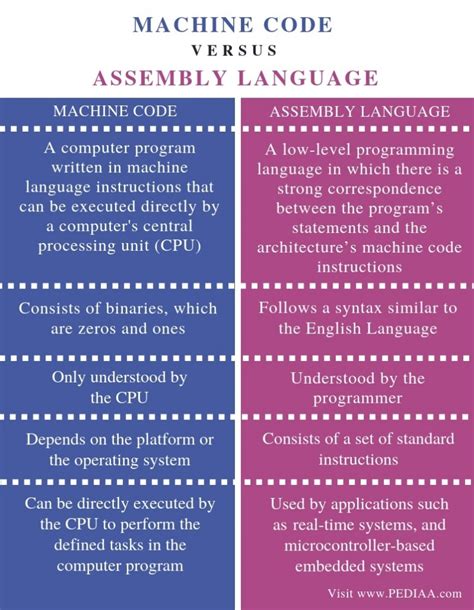 MACHINE CODE
VERSUS
ASSEMBLY LANGUAGE

| MACHINE CODE | ASSEMBLY LANGUAGE |
|---|---|
| A computer program written in machine language instructions that can be executed directly by a computer's central processing unit (CPU) | A low-level programming language in which there is a strong correspondence between the program's statements and the architecture's machine code instructions |
| Consists of binaries, which are zeros and ones | Follows a syntax similar to the English Language |
| Only understood by the CPU | Understood by the programmer |
| Depends on the platform or the operating system | Consists of a set of standard instructions |
| Can be directly executed by the CPU to perform the defined tasks in the computer program | Used by applications such as real-time systems, and microcontroller-based embedded systems |

Visit www.PEDIAA.com